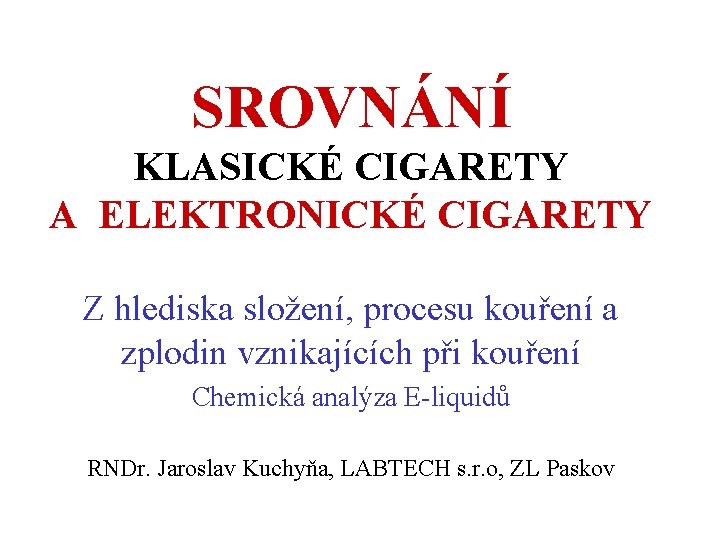 SROVNÁNÍ
KLASICKÉ CIGARETY
A ELEKTRONICKÉ CIGARETY

Z hlediska složení, procesu kouření a zplodin vznikajících při kouření
Chemická analýza E-liquidů

RNDr. Jaroslav Kuchyňa, LABTECH s.r.o, ZL Paskov